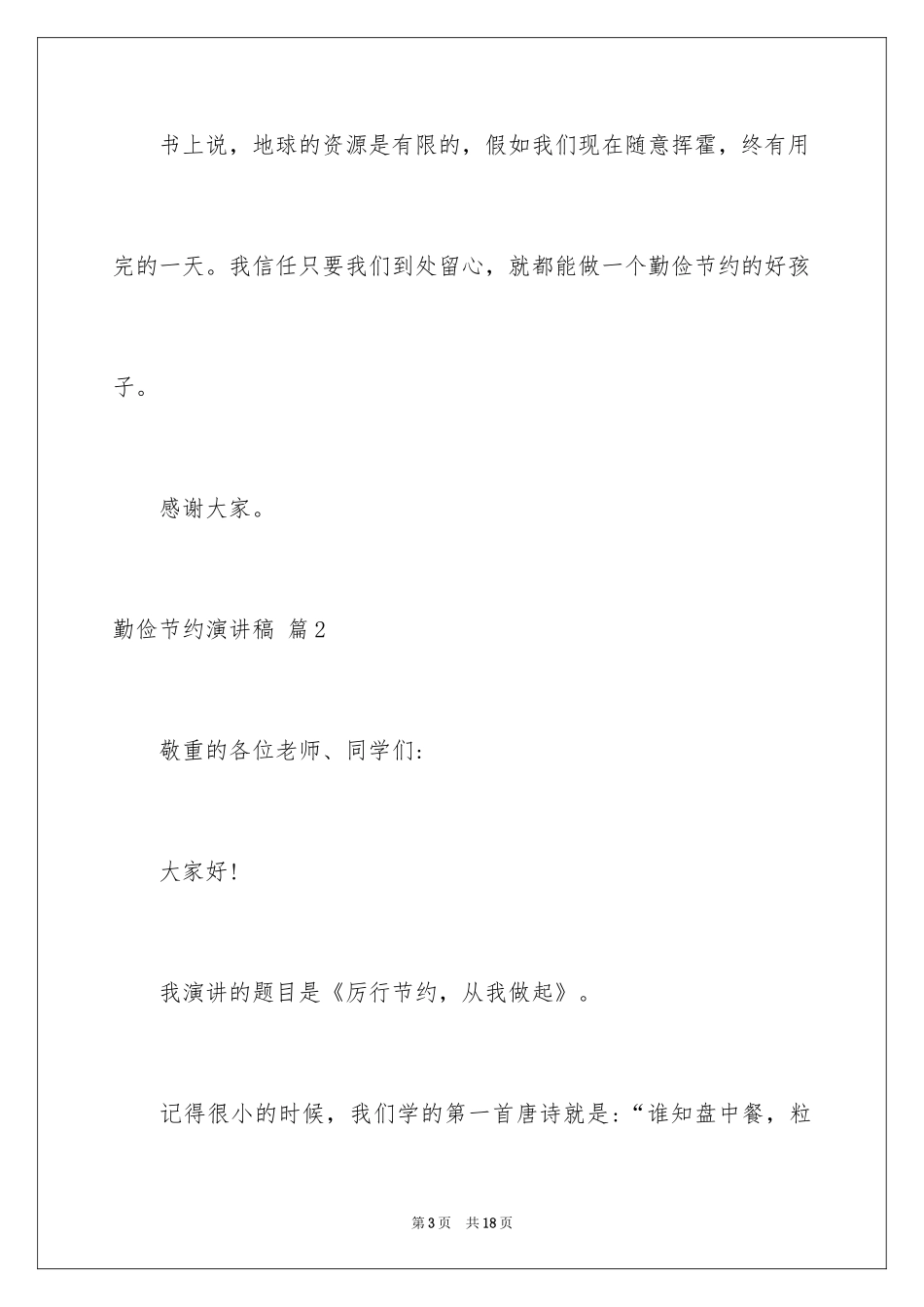 书上说，地球的资源是有限的，假如我们现在随意挥霍，终有用完的一天。我信任只要我们到处留心，就都能做一个勤俭节约的好孩子。

感谢大家。

勤俭节约演讲稿 篇2

敬重的各位老师、同学们:

大家好!

我演讲的题目是《厉行节约，从我做起》。

记得很小的时候，我们学的第一首唐诗就是:“谁知盘中餐，粒

第3页 共18页